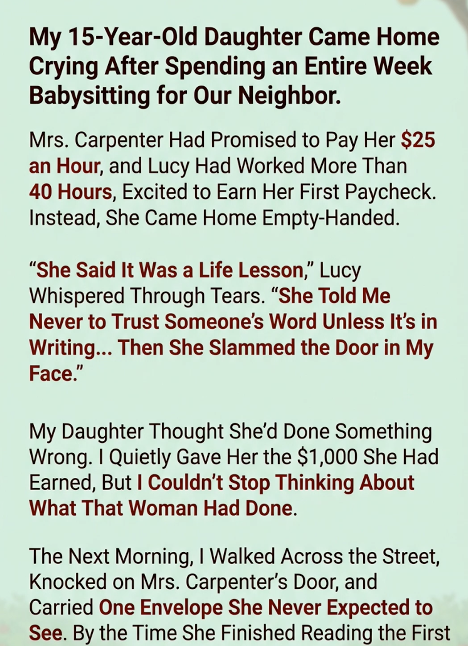 My 15-Year-Old Daughter Came Home Crying After Spending an Entire Week Babysitting for Our Neighbor.

Mrs. Carpenter Had Promised to Pay Her $25 an Hour, and Lucy Had Worked More Than 40 Hours, Excited to Earn Her First Paycheck. Instead, She Came Home Empty-Handed.

"She Said It Was a Life Lesson," Lucy Whispered Through Tears. "She Told Me Never to Trust Someone's Word Unless It's in Writing... Then She Slammed the Door in My Face."

My Daughter Thought She'd Done Something Wrong. I Quietly Gave Her the $1,000 She Had Earned, But I Couldn't Stop Thinking About What That Woman Had Done.

The Next Morning, I Walked Across the Street, Knocked on Mrs. Carpenter's Door, and Carried One Envelope She Never Expected to See. By the Time She Finished Reading the First